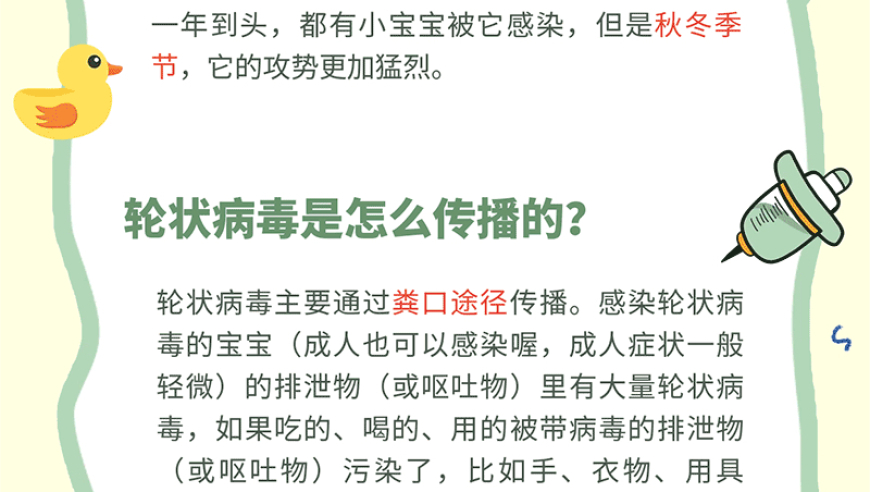 一年到头，都有小宝宝被它感染，但是秋冬季节，它的攻势更加猛烈。

轮状病毒是怎么传播的？

轮状病毒主要通过粪口途径传播。感染轮状病毒的宝宝（成人也可以感染喔，成人症状一般轻微）的排泄物（或呕吐物）里有大量轮状病毒，如果吃的、喝的、用的被带病毒的排泄物（或呕吐物）污染了，比如手、衣物、用具